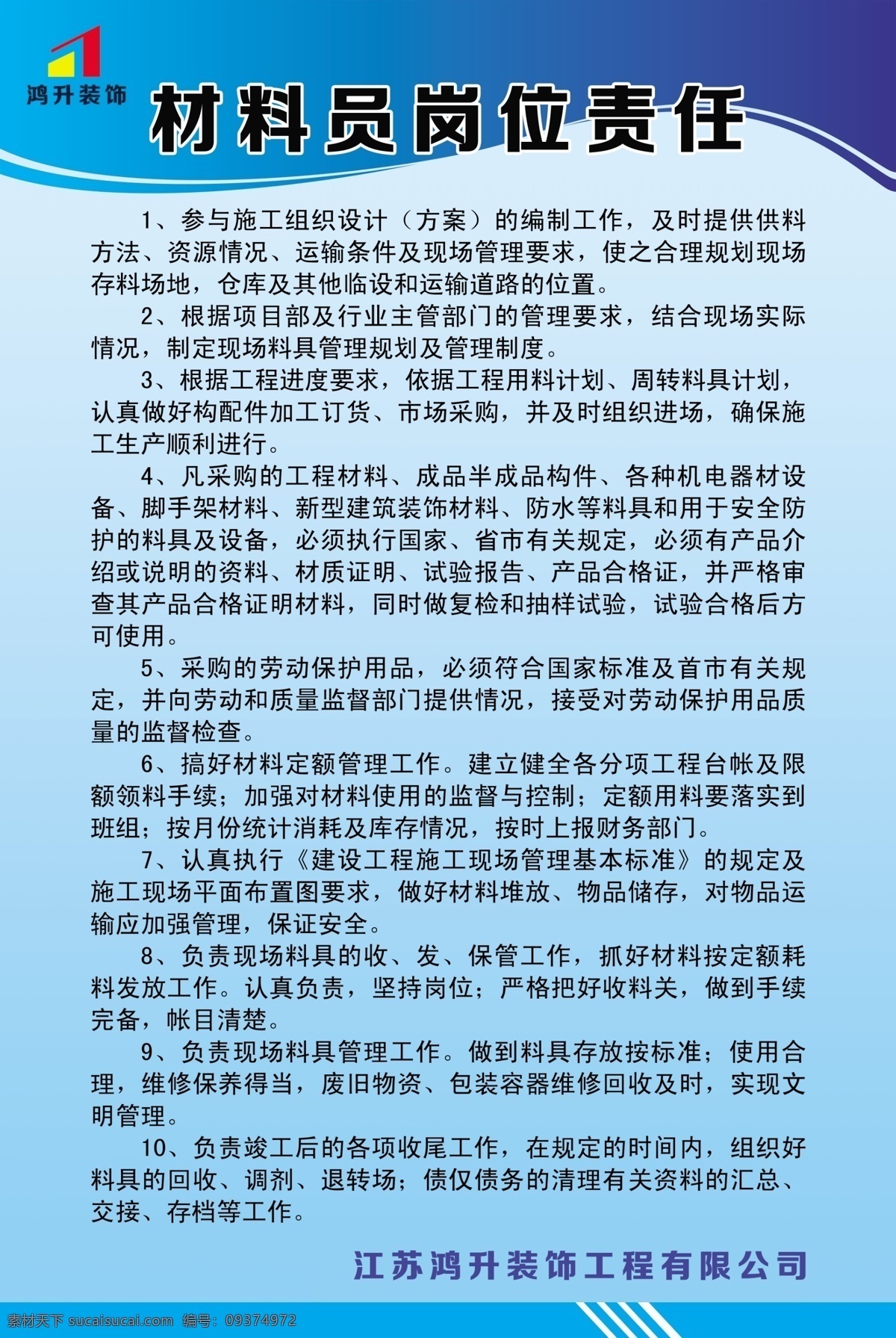 鸿升装饰

材料员岗位责任

1、参与施工组织设计（方案）的编制工作，及时提供供料方法、资源情况、运输条件及现场管理要求，使之合理规划现场存料场地，仓库及其他临设和运输道路的位置。

2、根据项目部及行业主管部门的管理要求，结合现场实际情况，制定现场料具管理规划及管理制度。

3、根据工程进度要求，依据工程用料计划、周转料具计划，认真做好构配件加工订货、市场采购，并及时组织进场，确保施工生产顺利进行。

4、凡采购的工程材料、成品半成品构件、各种机电器材设备、脚手架材料、新型建筑装饰材料、防水等料具和用于安全防护的料具及设备，必须执行国家、省市有关规定，必须有产品介绍或说明的资料、材质证明、试验报告、产品合格证，并严格审查其产品合格证明材料，同时做复检和抽样试验，试验合格后方可使用。

5、采购的劳动保护用品，必须符合国家标准及首市有关规定，并向劳动和质量监督部门提供情况，接受对劳动保护用品质量的监督检查。

6、搞好材料定额管理工作。建立健全各分项工程台帐及限额领料手续；加强对材料使用的监督与控制；定额用料要落实到班组；按月份统计消耗及库存情况，按时上报财务部门。

7、认真执行《建设工程施工现场管理基本标准》的规定及施工现场平面布置图要求，做好材料堆放、物品储存，对物品运输应加强管理，保证安全。

8、负责现场料具的收、发、保管工作，抓好材料按定额耗料发放工作。认真负责，坚持岗位；严格把好收料关，做到手续完备，帐目清楚。

9、负责现场料具管理工作。做到料具存放按标准；使用合理，维修保养得当，废旧物资、包装容器维修回收及时，实现文明管理。

10、负责竣工后的各项收尾工作，在规定的时间内，组织好料具的回收、调剂、退转场；债仅债务的清理有关资料的汇总、交接、存档等工作。

江苏鸿升装饰工程有限公司

素材天下 sucaisucai.com 编号：09374972